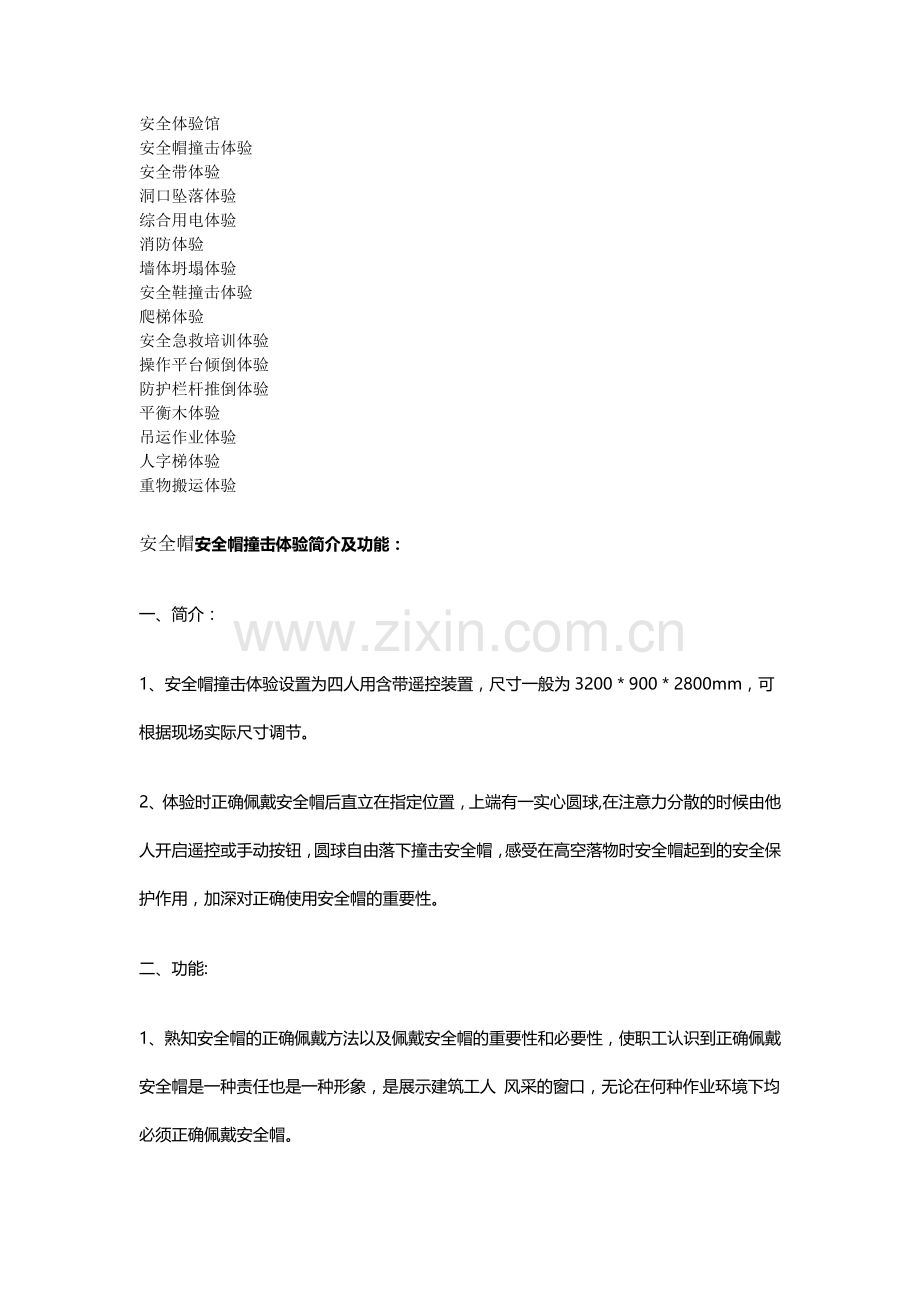 安全体验馆
安全帽撞击体验
安全带体验
洞口坠落体验
综合用电体验
消防体验
墙体坍塌体验
安全鞋撞击体验
爬梯体验
安全急救培训体验
操作平台倾倒体验
防护栏杆推倒体验
平衡木体验
吊运作业体验
人字梯体验
重物搬运体验

安全帽安全帽撞击体验简介及功能：

一、简介：

1、安全帽撞击体验设置为四人用含带遥控装置，尺寸一般为3200 * 900 * 2800mm，可根据现场实际尺寸调节。

2、体验时正确佩戴安全帽后直立在指定位置，上端有一实心圆球,在注意力分散的时候由他人开启遥控或手动按钮，圆球自由落下撞击安全帽，感受在高空落物时安全帽起到的安全保护作用，加深对正确使用安全帽的重要性。

二、功能:

1、熟知安全帽的正确佩戴方法以及佩戴安全帽的重要性和必要性，使职工认识到正确佩戴安全帽是一种责任也是一种形象，是展示建筑工人 风采的窗口，无论在何种作业环境下均必须正确佩戴安全帽。

www.zixin.com.cn